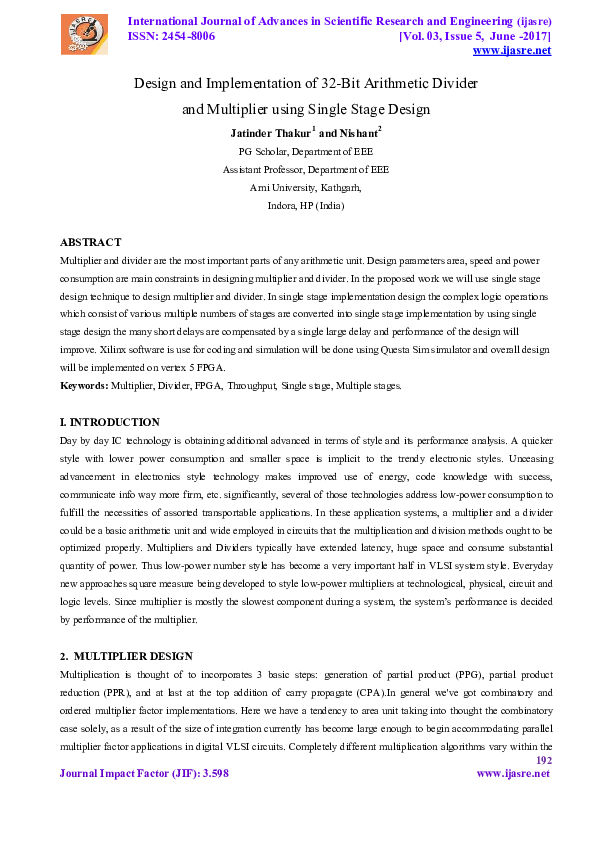 International Journal of Advances in Scientific Research and Engineering (ijasre)
ISSN: 2454-8006 [Vol. 03, Issue 5, June -2017]
www.ijasre.net

Design and Implementation of 32-Bit Arithmetic Divider and Multiplier using Single Stage Design

Jatinder Thakur$^1$ and Nishant$^2$
PG Scholar, Department of EEE
Assistant Professor, Department of EEE
Arni University, Kathgarh,
Indora, HP (India)

ABSTRACT
Multiplier and divider are the most important parts of any arithmetic unit. Design parameters area, speed and power consumption are main constraints in designing multiplier and divider. In the proposed work we will use single stage design technique to design multiplier and divider. In single stage implementation design the complex logic operations which consist of various multiple numbers of stages are converted into single stage implementation by using single stage design the many short delays are compensated by a single large delay and performance of the design will improve. Xilinx software is use for coding and simulation will be done using Questa Sim simulator and overall design will be implemented on vertex 5 FPGA.
Keywords: Multiplier, Divider, FPGA, Throughput, Single stage, Multiple stages.

I. INTRODUCTION
Day by day IC technology is obtaining additional advanced in terms of style and its performance analysis. A quicker style with lower power consumption and smaller space is implicit to the trendy electronic styles. Unceasing advancement in electronics style technology makes improved use of energy, code knowledge with success, communicate info way more firm, etc. significantly, several of those technologies address low-power consumption to fulfill the necessities of assorted transportable applications. In these application systems, a multiplier and a divider could be a basic arithmetic unit and wide employed in circuits that the multiplication and division methods ought to be optimized properly. Multipliers and Dividers typically have extended latency, huge space and consume substantial quantity of power. Thus low-power number style has become a very important half in VLSI system style. Everyday new approaches square measure being developed to style low-power multipliers at technological, physical, circuit and logic levels. Since multiplier is mostly the slowest component during a system, the system's performance is decided by performance of the multiplier.

2. MULTIPLIER DESIGN
Multiplication is thought of to incorporates 3 basic steps: generation of partial product (PPG), partial product reduction (PPR), and at last at the top addition of carry propagate (CPA).In general we've got combinatory and ordered multiplier factor implementations. Here we have a tendency to area unit taking into thought the combinatory case solely, as a result of the size of integration currently has become large enough to begin accommodating parallel multiplier factor applications in digital VLSI circuits. Completely different multiplication algorithms vary within the

192
Journal Impact Factor (JIF): 3.598 www.ijasre.net